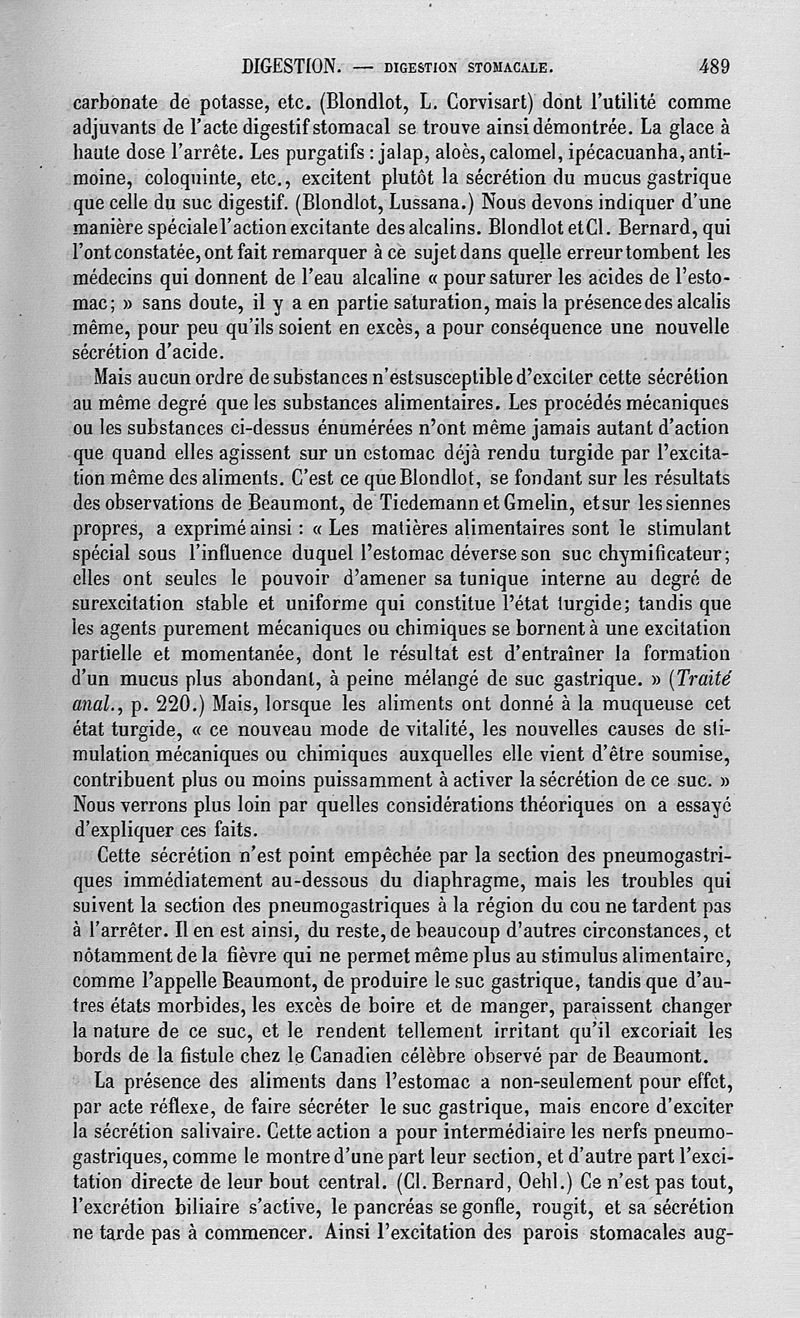 DIGESTION. — DIGESTION STOMACALE. 489

carbonate de potasse, etc. (Blondlot, L. Corvisart) dont l'utilité comme adjuvants de l'acte digestif stomacal se trouve ainsi démontrée. La glace à haute dose l'arrête. Les purgatifs : jalap, aloès, calomel, ipécacuanha, antimoine, coloquinte, etc., excitent plutôt la sécrétion du mucus gastrique que celle du suc digestif. (Blondlot, Lussana.) Nous devons indiquer d'une manière spéciale l'action excitante des alcalins. Blondlot et Cl. Bernard, qui l'ont constatée, ont fait remarquer à ce sujet dans quelle erreur tombent les médecins qui donnent de l'eau alcaline « pour saturer les acides de l'estomac; » sans doute, il y a en partie saturation, mais la présence des alcalis même, pour peu qu'ils soient en excès, a pour conséquence une nouvelle sécrétion d'acide.

Mais aucun ordre de substances n'est susceptible d'exciter cette sécrétion au même degré que les substances alimentaires. Les procédés mécaniques ou les substances ci-dessus énumérées n'ont même jamais autant d'action que quand elles agissent sur un estomac déjà rendu turgide par l'excitation même des aliments. C'est ce que Blondlot, se fondant sur les résultats des observations de Beaumont, de Tiedemann et Gmelin, et sur les siennes propres, a exprimé ainsi : « Les matières alimentaires sont le stimulant spécial sous l'influence duquel l'estomac déverse son suc chymificateur; elles ont seules le pouvoir d'amener sa tunique interne au degré de surexcitation stable et uniforme qui constitue l'état turgide; tandis que les agents purement mécaniques ou chimiques se bornent à une excitation partielle et momentanée, dont le résultat est d'entraîner la formation d'un mucus plus abondant, à peine mélangé de suc gastrique. » (Traité anal., p. 220.) Mais, lorsque les aliments ont donné à la muqueuse cet état turgide, « ce nouveau mode de vitalité, les nouvelles causes de stimulation mécaniques ou chimiques auxquelles elle vient d'être soumise, contribuent plus ou moins puissamment à activer la sécrétion de ce suc. » Nous verrons plus loin par quelles considérations théoriques on a essayé d'expliquer ces faits.

Cette sécrétion n'est point empêchée par la section des pneumogastriques immédiatement au-dessous du diaphragme, mais les troubles qui suivent la section des pneumogastriques à la région du cou ne tardent pas à l'arrêter. Il en est ainsi, du reste, de beaucoup d'autres circonstances, et nôtamment de la fièvre qui ne permet même plus au stimulus alimentaire, comme l'appelle Beaumont, de produire le suc gastrique, tandis que d'autres états morbides, les excès de boire et de manger, paraissent changer la nature de ce suc, et le rendent tellement irritant qu'il excoriait les bords de la fistule chez le Canadien célèbre observé par de Beaumont.

La présence des aliments dans l'estomac a non-seulement pour effet, par acte réflexe, de faire sécréter le suc gastrique, mais encore d'exciter la sécrétion salivaire. Cette action a pour intermédiaire les nerfs pneumogastriques, comme le montre d'une part leur section, et d'autre part l'excitation directe de leur bout central. (Cl. Bernard, Oehl.) Ce n'est pas tout, l'excrétion biliaire s'active, le pancréas se gonfle, rougit, et sa sécrétion ne tarde pas à commencer. Ainsi l'excitation des parois stomacales aug-